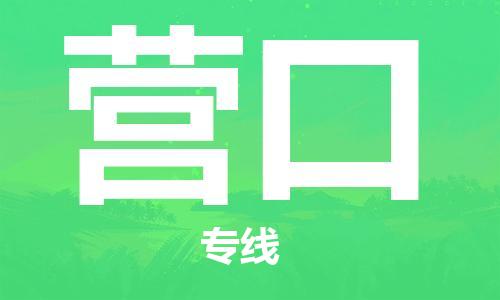 营口

专线